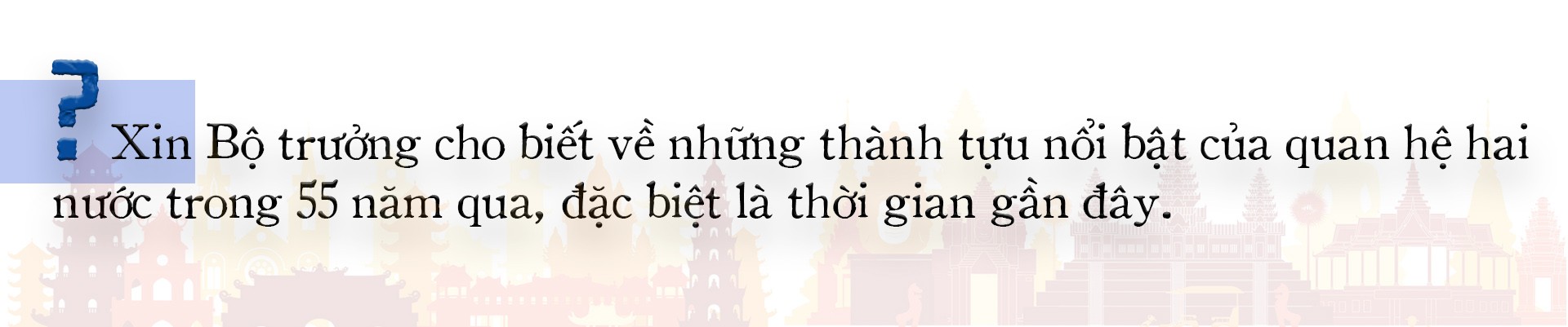 ? Xin Bộ trưởng cho biết về những thành tựu nổi bật của quan hệ hai nước trong 55 năm qua, đặc biệt là thời gian gần đây.